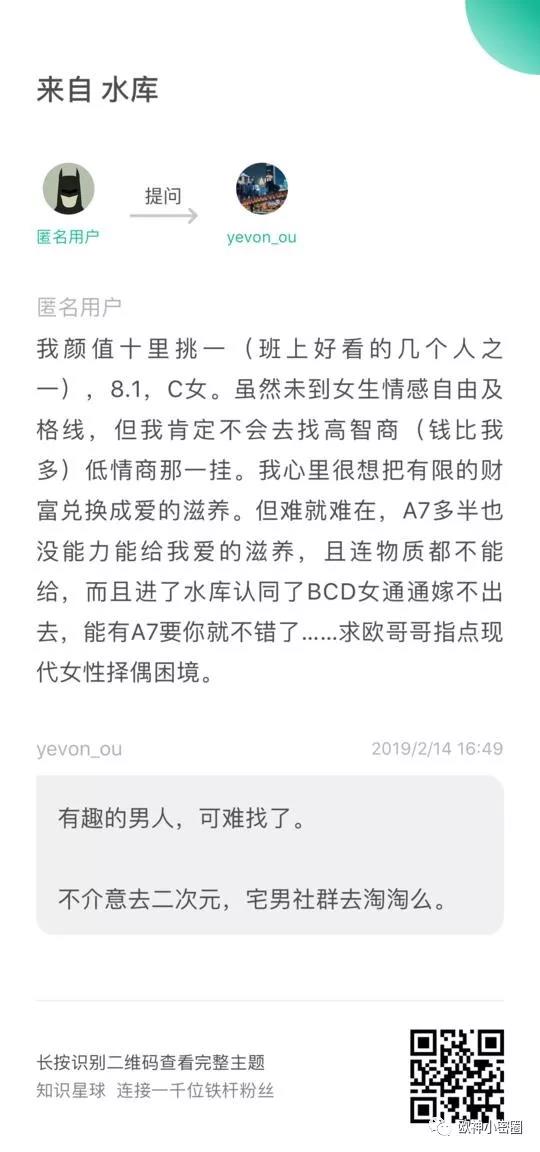 来自 水库

匿名用户

提问

yevon_ou

匿名用户

我颜值十里挑一（班上好看的几个人之一），8.1，C女。虽然未到女生情感自由及格线，但我肯定不会去找高智商（钱比我多）低情商那一挂。我心里很想把有限的财富兑换成爱的滋养。但难就难在，A7多半也没能力能给我爱的滋养，且连物质都不能给，而且进了水库认同了BCD女通通嫁不出去，能有A7要你就不错了……求欧哥哥指点现代女性择偶困境。

yevon_ou

2019/2/14 16:49

有趣的男人，可难找了。

不介意去二次元，宅男社群去淘淘么。

长按识别二维码查看完整主题

知识星球 连接一千位铁杆粉丝

欧神小密圈